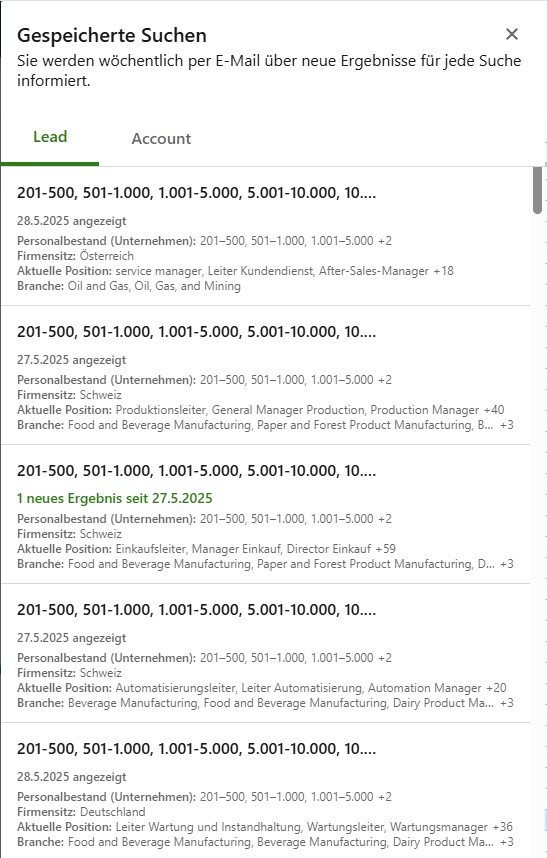 Gespeicherte Suchen
×
Sie werden wöchentlich per E-Mail über neue Ergebnisse für jede Suche informiert.

Lead
Account

201-500, 501-1.000, 1.001-5.000, 5.001-10.000, 10....
28.5.2025 angezeigt
Personalbestand (Unternehmen): 201–500, 501–1.000, 1.001–5.000 +2
Firmensitz: Österreich
Aktuelle Position: service manager, Leiter Kundendienst, After-Sales-Manager +18
Branche: Oil and Gas, Oil, Gas, and Mining

201-500, 501-1.000, 1.001-5.000, 5.001-10.000, 10....
27.5.2025 angezeigt
Personalbestand (Unternehmen): 201–500, 501–1.000, 1.001–5.000 +2
Firmensitz: Schweiz
Aktuelle Position: Produktionsleiter, General Manager Production, Production Manager +40
Branche: Food and Beverage Manufacturing, Paper and Forest Product Manufacturing, B... +3

201-500, 501-1.000, 1.001-5.000, 5.001-10.000, 10....
1 neues Ergebnis seit 27.5.2025
Personalbestand (Unternehmen): 201–500, 501–1.000, 1.001–5.000 +2
Firmensitz: Schweiz
Aktuelle Position: Einkaufsleiter, Manager Einkauf, Director Einkauf +59
Branche: Food and Beverage Manufacturing, Paper and Forest Product Manufacturing, D... +3

201-500, 501-1.000, 1.001-5.000, 5.001-10.000, 10....
27.5.2025 angezeigt
Personalbestand (Unternehmen): 201–500, 501–1.000, 1.001–5.000 +2
Firmensitz: Schweiz
Aktuelle Position: Automatisierungsleiter, Leiter Automatisierung, Automation Manager +20
Branche: Beverage Manufacturing, Food and Beverage Manufacturing, Dairy Product Ma... +3

201-500, 501-1.000, 1.001-5.000, 5.001-10.000, 10....
28.5.2025 angezeigt
Personalbestand (Unternehmen): 201–500, 501–1.000, 1.001–5.000 +2
Firmensitz: Deutschland
Aktuelle Position: Leiter Wartung und Instandhaltung, Wartungsleiter, Wartungsmanager +36
Branche: Food and Beverage Manufacturing, Beverage Manufacturing, Dairy Product Ma... +3